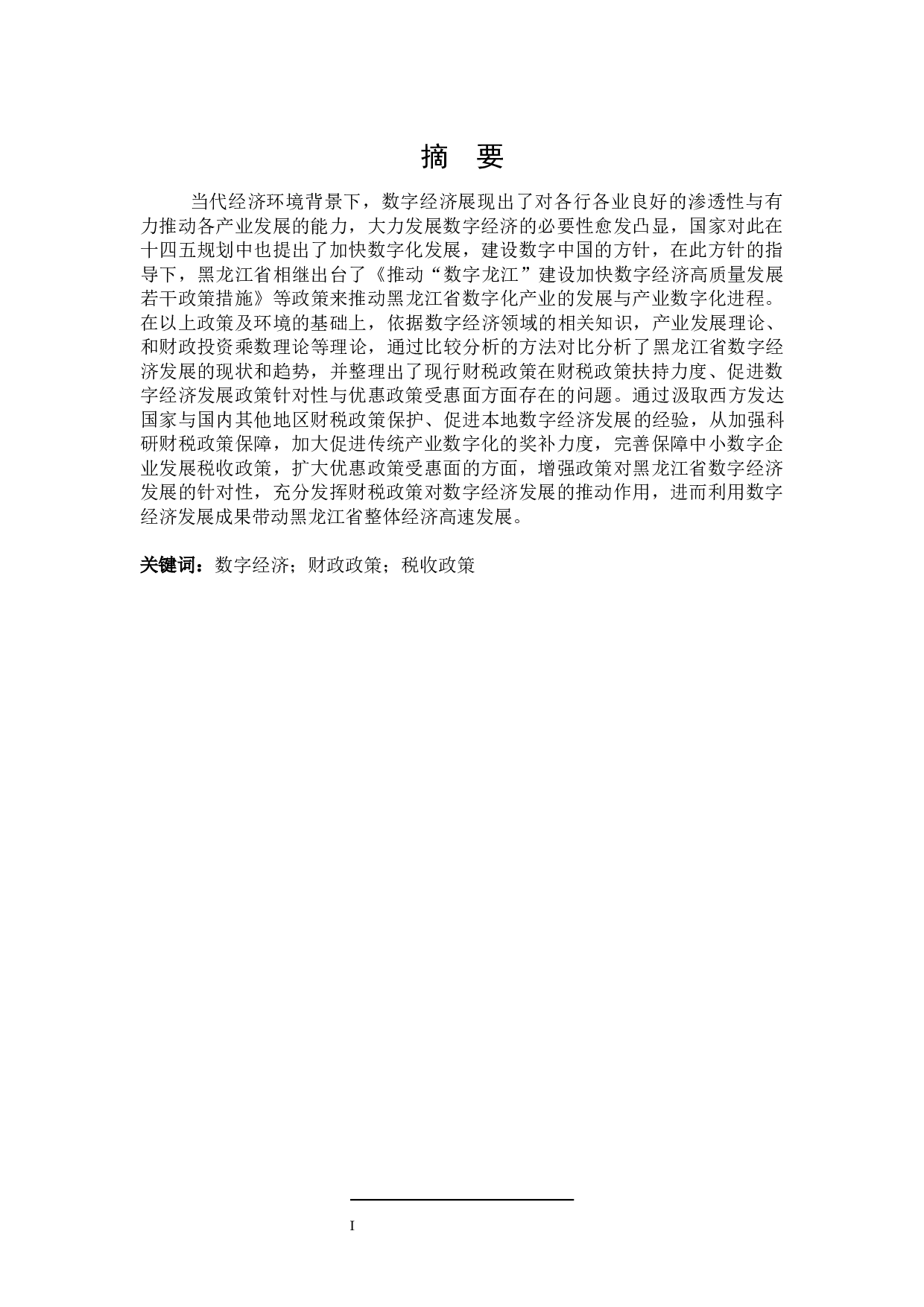 摘　要

当代经济环境背景下，数字经济展现出了对各行各业良好的渗透性与有力推动各产业发展的能力，大力发展数字经济的必要性愈发凸显，国家对此在十四五规划中也提出了加快数字化发展，建设数字中国的方针，在此方针的指导下，黑龙江省相继出台了《推动“数字龙江”建设加快数字经济高质量发展若干政策措施》等政策来推动黑龙江省数字化产业的发展与产业数字化进程。在以上政策及环境的基础上，依据数字经济领域的相关知识，产业发展理论、和财政投资乘数理论等理论，通过比较分析的方法对比分析了黑龙江省数字经济发展的现状和趋势，并整理出了现行财税政策在财税政策扶持力度、促进数字经济发展政策针对性与优惠政策受惠面方面存在的问题。通过汲取西方发达国家与国内其他地区财税政策保护、促进本地数字经济发展的经验，从加强科研财税政策保障，加大促进传统产业数字化的奖补力度，完善保障中小数字企业发展税收政策，扩大优惠政策受惠面的方面，增强政策对黑龙江省数字经济发展的针对性，充分发挥财税政策对数字经济发展的推动作用，进而利用数字经济发展成果带动黑龙江省整体经济高速发展。

关键词：数字经济；财政政策；税收政策

I